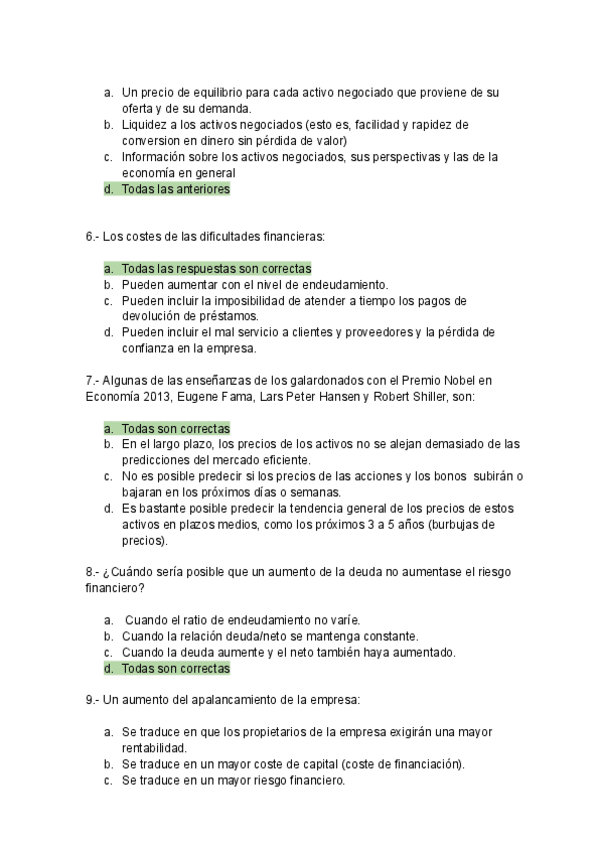 a. Un precio de equilibrio para cada activo negociado que proviene de su oferta y de su demanda.
b. Liquidez a los activos negociados (esto es, facilidad y rapidez de conversion en dinero sin pérdida de valor)
c. Información sobre los activos negociados, sus perspectivas y las de la economía en general
d. Todas las anteriores

6.- Los costes de las dificultades financieras:

a. Todas las respuestas son correctas
b. Pueden aumentar con el nivel de endeudamiento.
c. Pueden incluir la imposibilidad de atender a tiempo los pagos de devolución de préstamos.
d. Pueden incluir el mal servicio a clientes y proveedores y la pérdida de confianza en la empresa.

7.- Algunas de las enseñanzas de los galardonados con el Premio Nobel en Economía 2013, Eugene Fama, Lars Peter Hansen y Robert Shiller, son:

a. Todas son correctas
b. En el largo plazo, los precios de los activos no se alejan demasiado de las predicciones del mercado eficiente.
c. No es posible predecir si los precios de las acciones y los bonos subirán o bajaran en los próximos días o semanas.
d. Es bastante posible predecir la tendencia general de los precios de estos activos en plazos medios, como los próximos 3 a 5 años (burbujas de precios).

8.- ¿Cuándo sería posible que un aumento de la deuda no aumentase el riesgo financiero?

a. Cuando el ratio de endeudamiento no varíe.
b. Cuando la relación deuda/neto se mantenga constante.
c. Cuando la deuda aumente y el neto también haya aumentado.
d. Todas son correctas

9.- Un aumento del apalancamiento de la empresa:

a. Se traduce en que los propietarios de la empresa exigirán una mayor rentabilidad.
b. Se traduce en un mayor coste de capital (coste de financiación).
c. Se traduce en un mayor riesgo financiero.